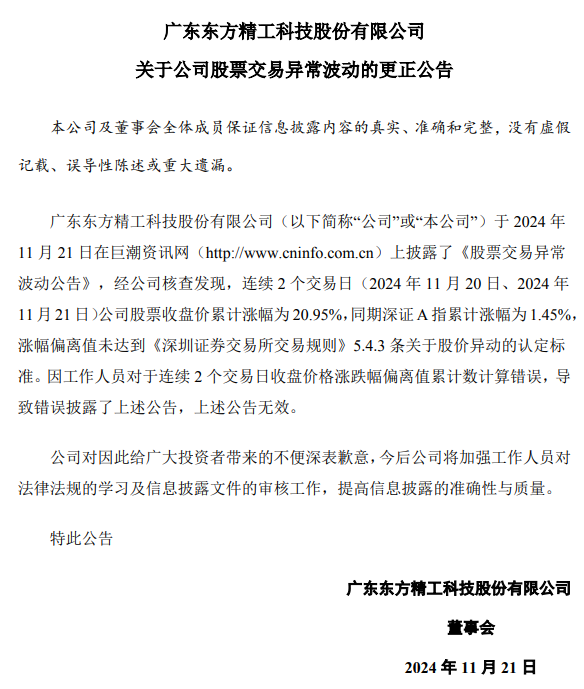 广东东方精工科技股份有限公司

关于公司股票交易异常波动的更正公告

本公司及董事会全体成员保证信息披露内容的真实、准确和完整，没有虚假记载、误导性陈述或重大遗漏。

广东东方精工科技股份有限公司（以下简称“公司”或“本公司”）于 2024 年 11 月 21 日在巨潮资讯网（http://www.cninfo.com.cn）上披露了《股票交易异常波动公告》，经公司核查发现，连续 2 个交易日（2024 年 11 月 20 日、2024 年 11 月 21 日）公司股票收盘价累计涨幅为 20.95%，同期深证 A 指累计涨幅为 1.45%，涨幅偏离值未达到《深圳证券交易所交易规则》5.4.3 条关于股价异动的认定标准。因工作人员对于连续 2 个交易日收盘价格涨跌幅偏离值累计数计算错误，导致错误披露了上述公告，上述公告无效。

公司对因此给广大投资者带来的不便深表歉意，今后公司将加强工作人员对法律法规的学习及信息披露文件的审核工作，提高信息披露的准确性与质量。

特此公告

广东东方精工科技股份有限公司

董事会

2024 年 11 月 21 日